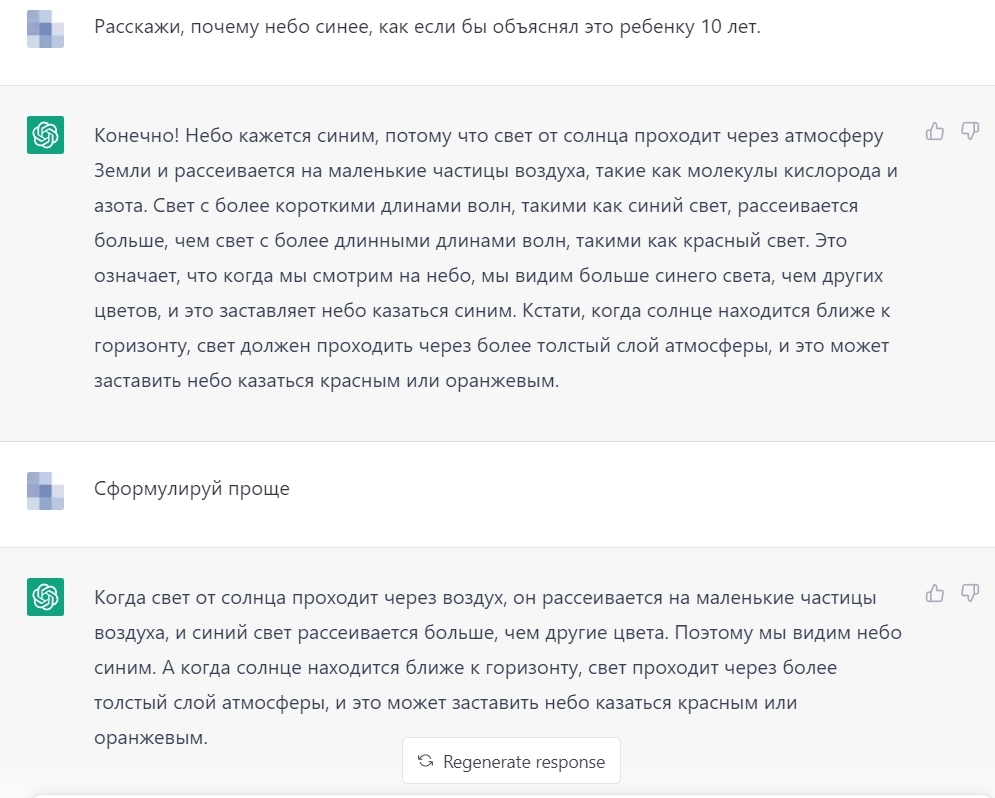 Расскажи, почему небо синее, как если бы объяснял это ребенку 10 лет.

Конечно! Небо кажется синим, потому что свет от солнца проходит через атмосферу Земли и рассеивается на маленькие частицы воздуха, такие как молекулы кислорода и азота. Свет с более короткими длинами волн, такими как синий свет, рассеивается больше, чем свет с более длинными длинами волн, такими как красный свет. Это означает, что когда мы смотрим на небо, мы видим больше синего света, чем других цветов, и это заставляет небо казаться синим. Кстати, когда солнце находится ближе к горизонту, свет должен проходить через более толстый слой атмосферы, и это может заставить небо казаться красным или оранжевым.

Сформулируй проще

Когда свет от солнца проходит через воздух, он рассеивается на маленькие частицы воздуха, и синий свет рассеивается больше, чем другие цвета. Поэтому мы видим небо синим. А когда солнце находится ближе к горизонту, свет проходит через более толстый слой атмосферы, и это может заставить небо казаться красным или оранжевым.

Regenerate response